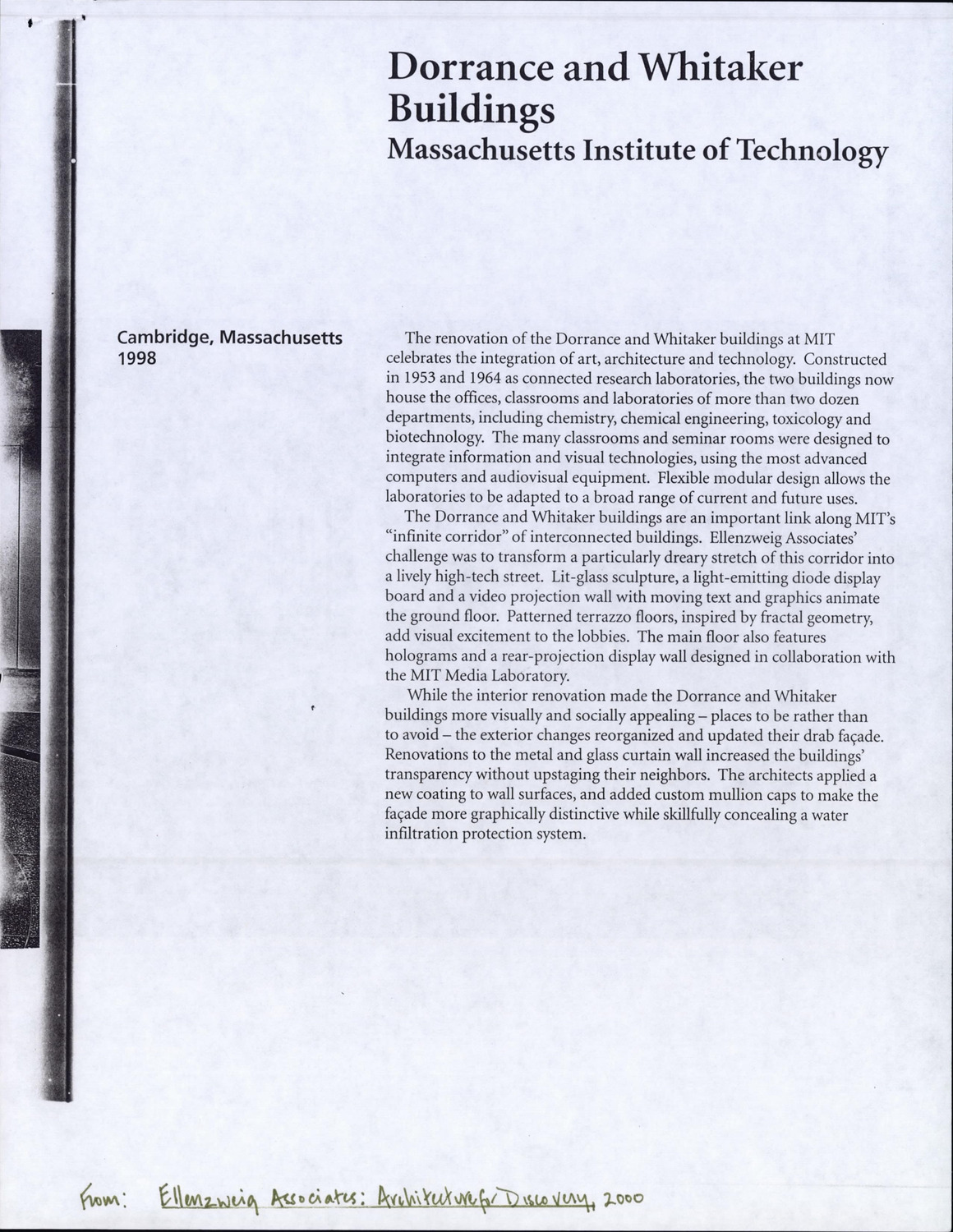 Dorrance and Whitaker Buildings
Massachusetts Institute of Technology

Cambridge, Massachusetts
1998

The renovation of the Dorrance and Whitaker buildings at MIT celebrates the integration of art, architecture and technology. Constructed in 1953 and 1964 as connected research laboratories, the two buildings now house the offices, classrooms and laboratories of more than two dozen departments, including chemistry, chemical engineering, toxicology and biotechnology. The many classrooms and seminar rooms were designed to integrate information and visual technologies, using the most advanced computers and audiovisual equipment. Flexible modular design allows the laboratories to be adapted to a broad range of current and future uses.

The Dorrance and Whitaker buildings are an important link along MIT's "infinite corridor" of interconnected buildings. Ellenzweig Associates' challenge was to transform a particularly dreary stretch of this corridor into a lively high-tech street. Lit-glass sculpture, a light-emitting diode display board and a video projection wall with moving text and graphics animate the ground floor. Patterned terrazzo floors, inspired by fractal geometry, add visual excitement to the lobbies. The main floor also features holograms and a rear-projection display wall designed in collaboration with the MIT Media Laboratory.

While the interior renovation made the Dorrance and Whitaker buildings more visually and socially appealing – places to be rather than to avoid – the exterior changes reorganized and updated their drab façade. Renovations to the metal and glass curtain wall increased the buildings' transparency without upstaging their neighbors. The architects applied a new coating to wall surfaces, and added custom mullion caps to make the façade more graphically distinctive while skillfully concealing a water infiltration protection system.

From: Ellenzweig Associates: Architecture for Discovery, 2000